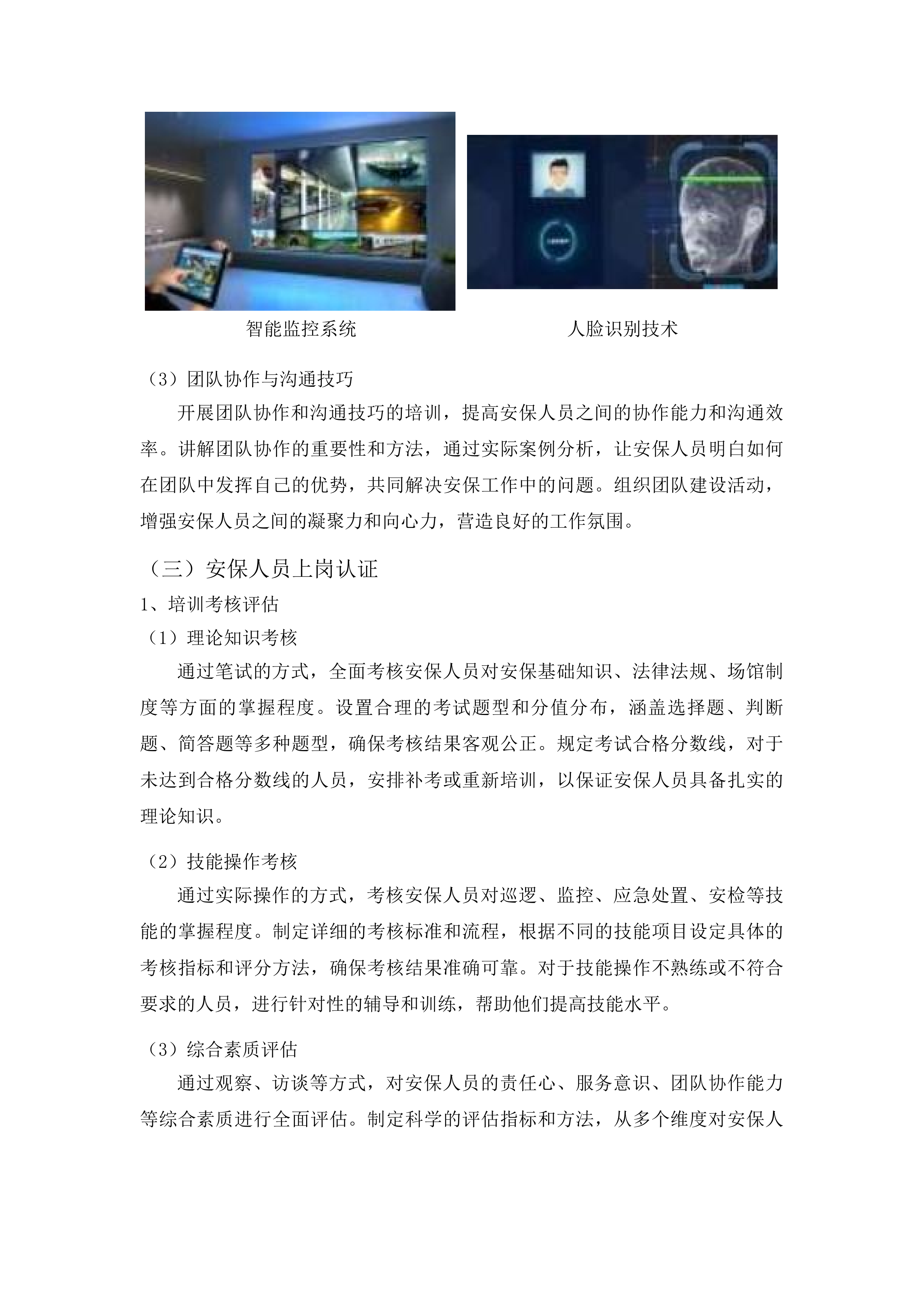 智能监控系统

人脸识别技术

（3）团队协作与沟通技巧

开展团队协作和沟通技巧的培训，提高安保人员之间的协作能力和沟通效率。讲解团队协作的重要性和方法，通过实际案例分析，让安保人员明白如何在团队中发挥自己的优势，共同解决安保工作中的问题。组织团队建设活动，增强安保人员之间的凝聚力和向心力，营造良好的工作氛围。

（三）安保人员上岗认证

1、培训考核评估

（1）理论知识考核

通过笔试的方式，全面考核安保人员对安保基础知识、法律法规、场馆制度等方面的掌握程度。设置合理的考试题型和分值分布，涵盖选择题、判断题、简答题等多种题型，确保考核结果客观公正。规定考试合格分数线，对于未达到合格分数线的人员，安排补考或重新培训，以保证安保人员具备扎实的理论知识。

（2）技能操作考核

通过实际操作的方式，考核安保人员对巡逻、监控、应急处置、安检等技能的掌握程度。制定详细的考核标准和流程，根据不同的技能项目设定具体的考核指标和评分方法，确保考核结果准确可靠。对于技能操作不熟练或不符合要求的人员，进行针对性的辅导和训练，帮助他们提高技能水平。

（3）综合素质评估

通过观察、访谈等方式，对安保人员的责任心、服务意识、团队协作能力等综合素质进行全面评估。制定科学的评估指标和方法，从多个维度对安保人